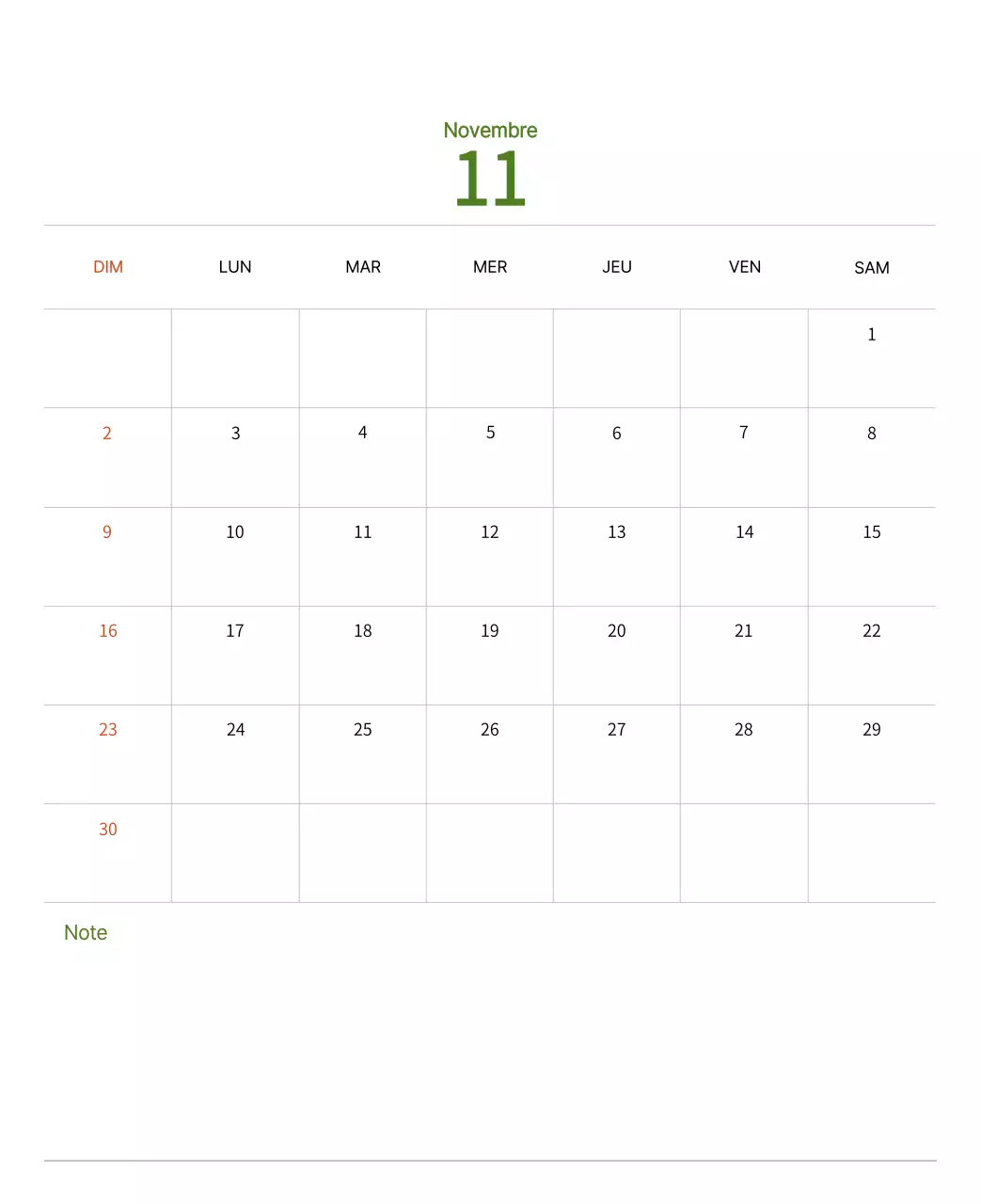 Novembre
11

| DIM | LUN | MAR | MER | JEU | VEN | SAM |
|---|---|---|---|---|---|---|
| | | | | | | 1 |
| 2 | 3 | 4 | 5 | 6 | 7 | 8 |
| 9 | 10 | 11 | 12 | 13 | 14 | 15 |
| 16 | 17 | 18 | 19 | 20 | 21 | 22 |
| 23 | 24 | 25 | 26 | 27 | 28 | 29 |
| 30 | | | | | | |

Note